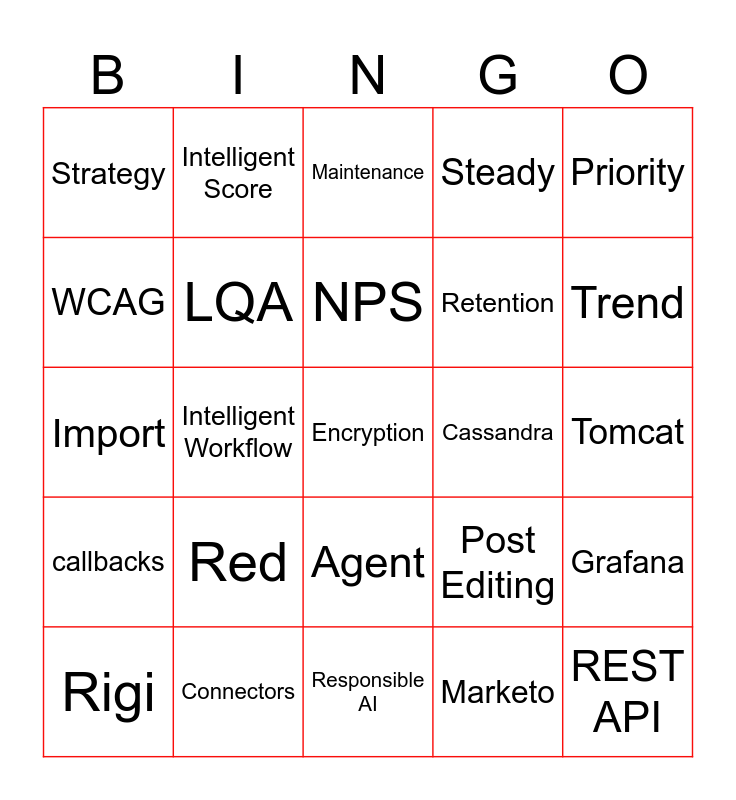 | B | I | N | G | O |
|---|---|---|---|---|
| Strategy | Intelligent Score | Maintenance | Steady | Priority |
| WCAG | LQA | NPS | Retention | Trend |
| Import | Intelligent Workflow | Encryption | Cassandra | Tomcat |
| callbacks | Red | Agent | Post Editing | Grafana |
| Rigi | Connectors | Responsible AI | Marketo | REST API |